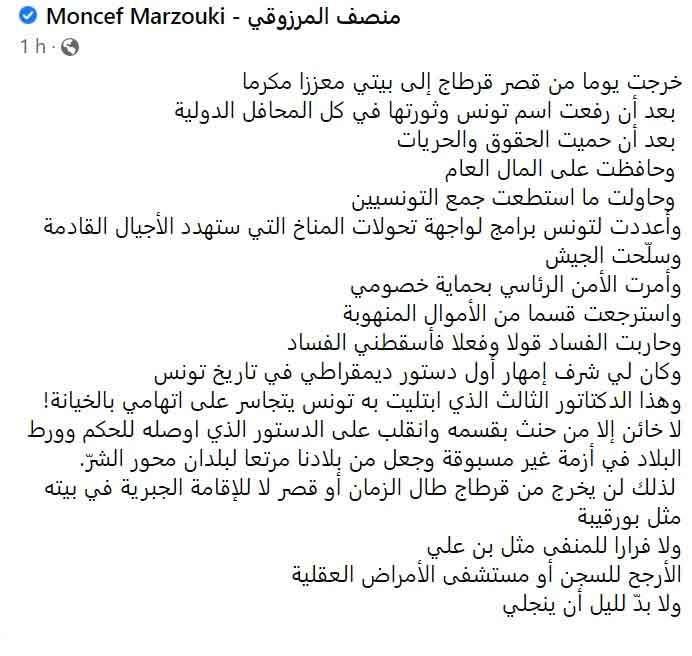 Moncef Marzouki - منصف المرزوقي
1 h ·

خرجت يوما من قصر قرطاج إلى بيتي معززا مكرما
بعد أن رفعت اسم تونس وثورتها في كل المحافل الدولية
بعد أن حميت الحقوق والحريات
وحافظت على المال العام
وحاولت ما استطعت جمع التونسيين
وأعددت لتونس برامج لواجهة تحولات المناخ التي ستهدد الأجيال القادمة
وسلّحت الجيش
وأمرت الأمن الرئاسي بحماية خصومي
واسترجعت قسما من الأموال المنهوبة
وحاربت الفساد قولا وفعلا فأسقطني الفساد
وكان لي شرف إمهار أول دستور ديمقراطي في تاريخ تونس
وهذا الدكتاتور الثالث الذي ابتليت به تونس يتجاسر على اتهامي بالخيانة!
لا خائن إلا من حنث بقسمه وانقلب على الدستور الذي اوصله للحكم وورط البلاد في أزمة غير مسبوقة وجعل من بلادنا مرتعا لبلدان محور الشرّ.
لذلك لن يخرج من قرطاج طال الزمان أو قصر لا للإقامة الجبرية في بيته مثل بورقيبة
ولا فرارا للمنفى مثل بن علي
الأرجح للسجن أو مستشفى الأمراض العقلية
ولا بدّ لليل أن ينجلي